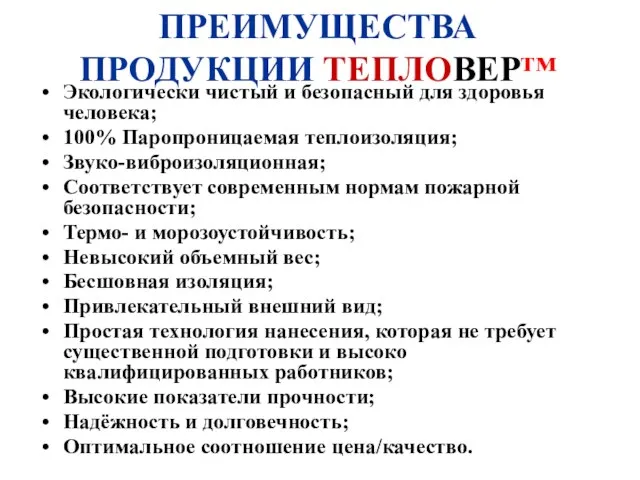 ПРЕИМУЩЕСТВА ПРОДУКЦИИ ТЕПЛОВЕР™

• Экологически чистый и безопасный для здоровья человека;
• 100% Паропроницаемая теплоизоляция;
• Звуко-виброизоляционная;
• Соответствует современным нормам пожарной безопасности;
• Термо- и морозоустойчивость;
• Невысокий объемный вес;
• Бесшовная изоляция;
• Привлекательный внешний вид;
• Простая технология нанесения, которая не требует существенной подготовки и высоко квалифицированных работников;
• Высокие показатели прочности;
• Надёжность и долговечность;
• Оптимальное соотношение цена/качество.